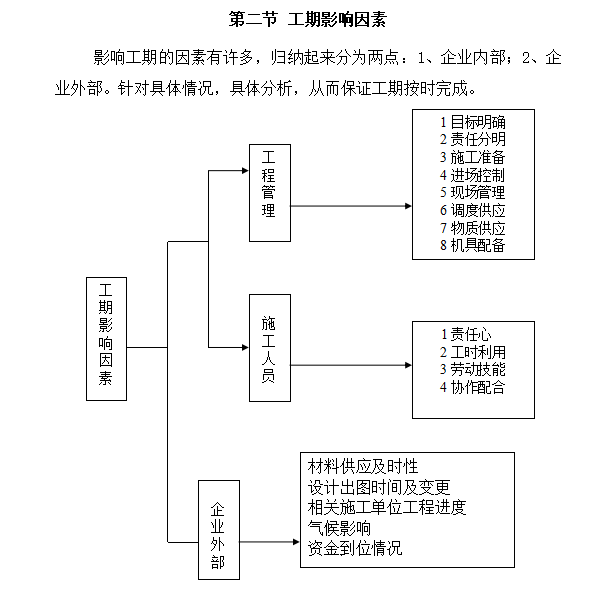 第二节 工期影响因素

影响工期的因素有许多，归纳起来分为两点：1、企业内部；2、企业外部。针对具体情况，具体分析，从而保证工期按时完成。

工期影响因素

工程管理

1 目标明确
2 责任分明
3 施工准备
4 进场控制
5 现场管理
6 调度供应
7 物质供应
8 机具配备

施工人员

1 责任心
2 工时利用
3 劳动技能
4 协作配合

企业外部

材料供应及时性
设计出图时间及变更
相关施工单位工程进度
气候影响
资金到位情况